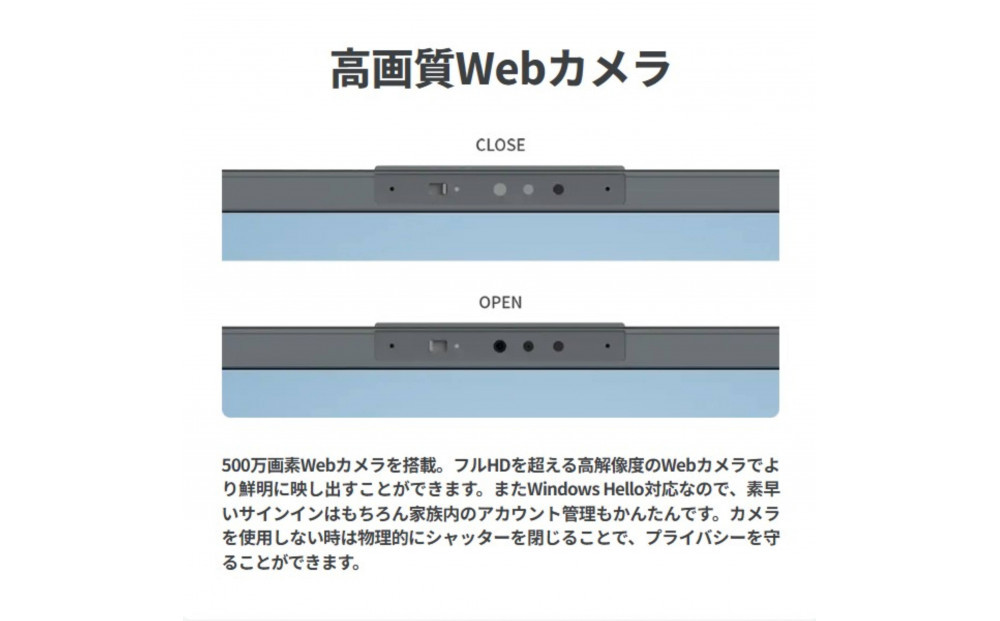 高画質Webカメラ

CLOSE

OPEN

500万画素Webカメラを搭載。フルHDを超える高解像度のWebカメラでより鮮明に映し出すことができます。またWindows Hello対応なので、素早いサインインはもちろん家族内のアカウント管理もかんたんです。カメラを使用しない時は物理的にシャッターを閉じることで、プライバシーを守ることができます。